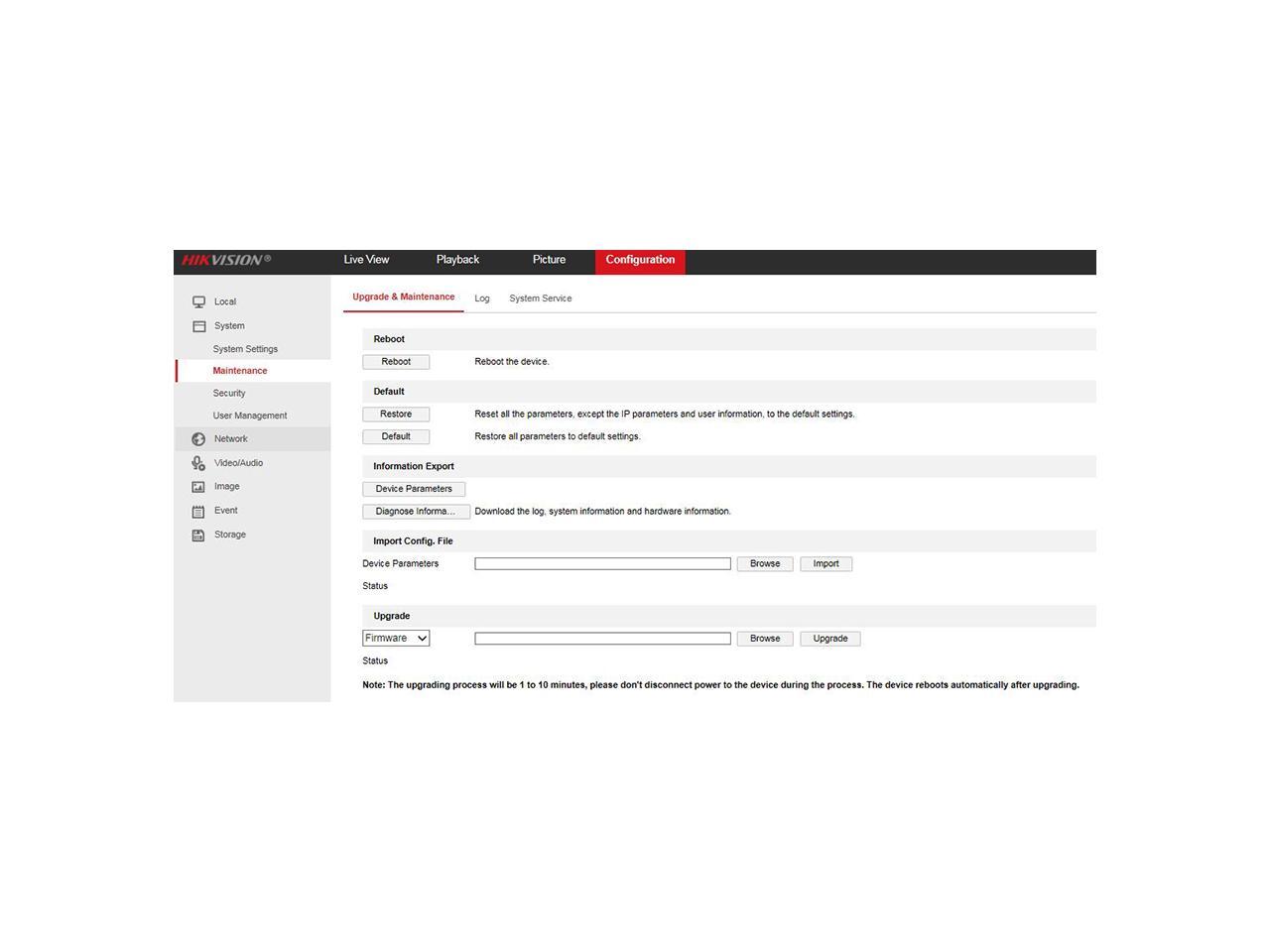 HIKVISION®

Live View Playback Picture Configuration

Local
System
System Settings
Maintenance
Security
User Management
Network
Video/Audio
Image
Event
Storage

Upgrade & Maintenance Log System Service

Reboot

Reboot Reboot the device.

Default

Restore Reset all the parameters, except the IP parameters and user information, to the default settings.

Default Restore all parameters to default settings.

Information Export

Device Parameters

Diagnose Informa... Download the log, system information and hardware information.

Import Config. File

Device Parameters Browse Import

Status

Upgrade

Firmware Browse Upgrade

Status

Note: The upgrading process will be 1 to 10 minutes, please don't disconnect power to the device during the process. The device reboots automatically after upgrading.